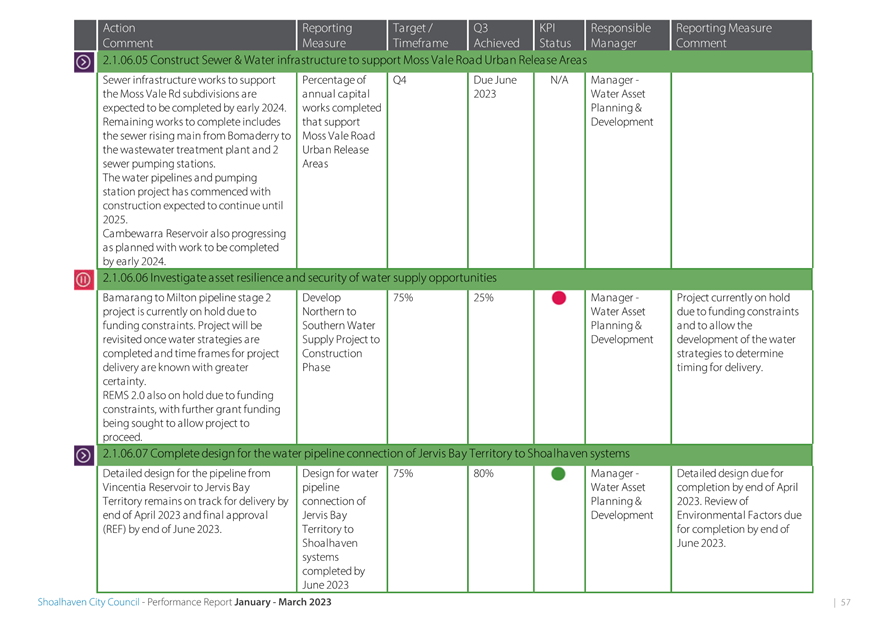 | Action Comment | Reporting Measure | Target / Timeframe | Q3 Achieved | KPI Status | Responsible Manager | Reporting Measure Comment |
|---|---|---|---|---|---|---|
| 2.1.06.05 Construct Sewer & Water infrastructure to support Moss Vale Road Urban Release Areas | | | | | | |
| Sewer infrastructure works to support the Moss Vale Rd subdivisions are expected to be completed by early 2024. Remaining works to complete includes the sewer rising main from Bomaderry to the wastewater treatment plant and 2 sewer pumping stations. The water pipelines and pumping station project has commenced with construction expected to continue until 2025. Cambewarra Reservoir also progressing as planned with work to be completed by early 2024. | Percentage of annual capital works completed that support Moss Vale Road Urban Release Areas | Q4 | Due June 2023 | N/A | Manager - Water Asset Planning & Development | |
| 2.1.06.06 Investigate asset resilience and security of water supply opportunities | | | | | | |
| Bamarang to Milton pipeline stage 2 project is currently on hold due to funding constraints. Project will be revisited once water strategies are completed and time frames for project delivery are known with greater certainty. REMS 2.0 also on hold due to funding constraints, with further grant funding being sought to allow project to proceed. | Develop Northern to Southern Water Supply Project to Construction Phase | 75% | 25% | | Manager - Water Asset Planning & Development | Project currently on hold due to funding constraints and to allow the development of the water strategies to determine timing for delivery. |
| 2.1.06.07 Complete design for the water pipeline connection of Jervis Bay Territory to Shoalhaven systems | | | | | | |
| Detailed design for the pipeline from Vincentia Reservoir to Jervis Bay Territory remains on track for delivery by end of April 2023 and final approval (REF) by end of June 2023. | Design for water pipeline connection of Jervis Bay Territory to Shoalhaven systems completed by June 2023 | 75% | 80% | | Manager - Water Asset Planning & Development | Detailed design due for completion by end of April 2023. Review of Environmental Factors due for completion by end of June 2023. |

Shoalhaven City Council - Performance Report January - March 2023 | 57